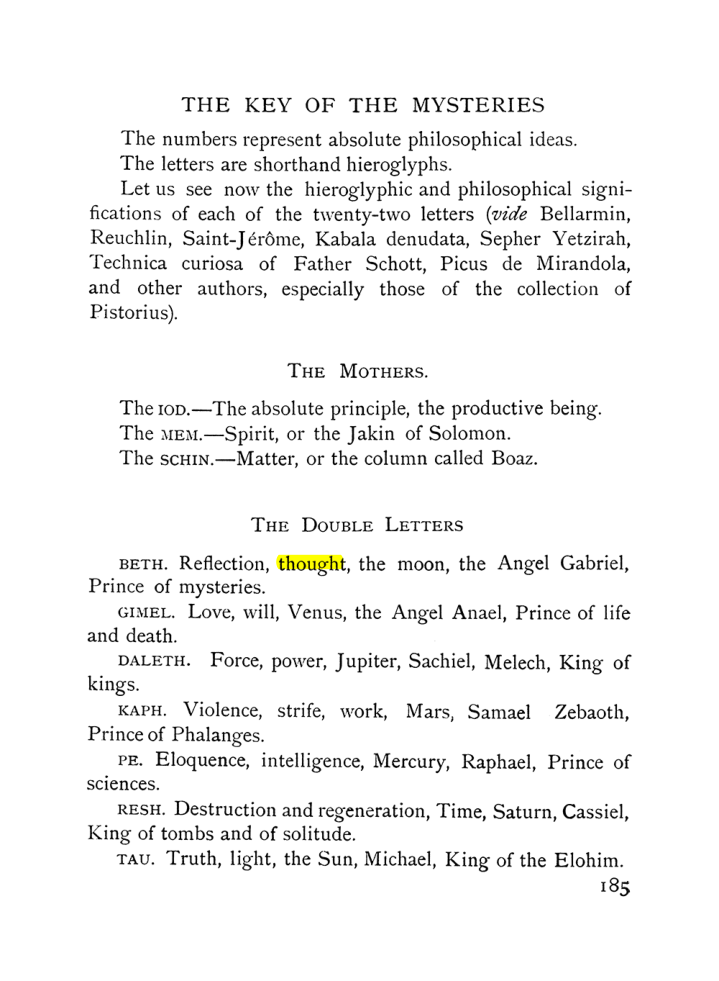 THE KEY OF THE MYSTERIES

The numbers represent absolute philosophical ideas.

The letters are shorthand hieroglyphs.

Let us see now the hieroglyphic and philosophical significations of each of the twenty-two letters (vide Bellarmin, Reuchlin, Saint-Jérôme, Kabala denudata, Sepher Yetzirah, Technica curiosa of Father Schott, Picus de Mirandola, and other authors, especially those of the collection of Pistorius).

THE MOTHERS.

The IOD.—The absolute principle, the productive being.
The MEM.—Spirit, or the Jakin of Solomon.
The SCHIN.—Matter, or the column called Boaz.

THE DOUBLE LETTERS

BETH. Reflection, thought, the moon, the Angel Gabriel, Prince of mysteries.

GIMEL. Love, will, Venus, the Angel Anael, Prince of life and death.

DALETH. Force, power, Jupiter, Sachiel, Melech, King of kings.

KAPH. Violence, strife, work, Mars, Samael Zebaoth, Prince of Phalanges.

PE. Eloquence, intelligence, Mercury, Raphael, Prince of sciences.

RESH. Destruction and regeneration, Time, Saturn, Cassiel, King of tombs and of solitude.

TAU. Truth, light, the Sun, Michael, King of the Elohim.

185